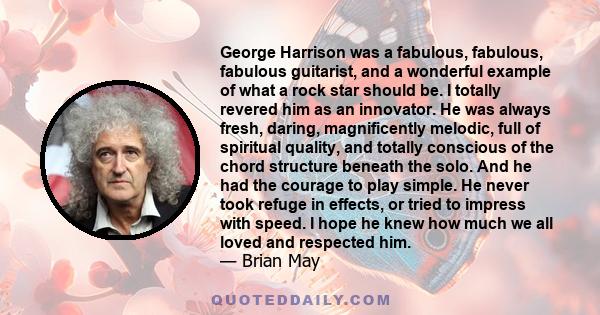 George Harrison was a fabulous, fabulous, fabulous guitarist, and a wonderful example of what a rock star should be. I totally revered him as an innovator. He was always fresh, daring, magnificently melodic, full of spiritual quality, and totally conscious of the chord structure beneath the solo. And he had the courage to play simple. He never took refuge in effects, or tried to impress with speed. I hope he knew how much we all loved and respected him.
— Brian May

QUOTEDDAILY.COM